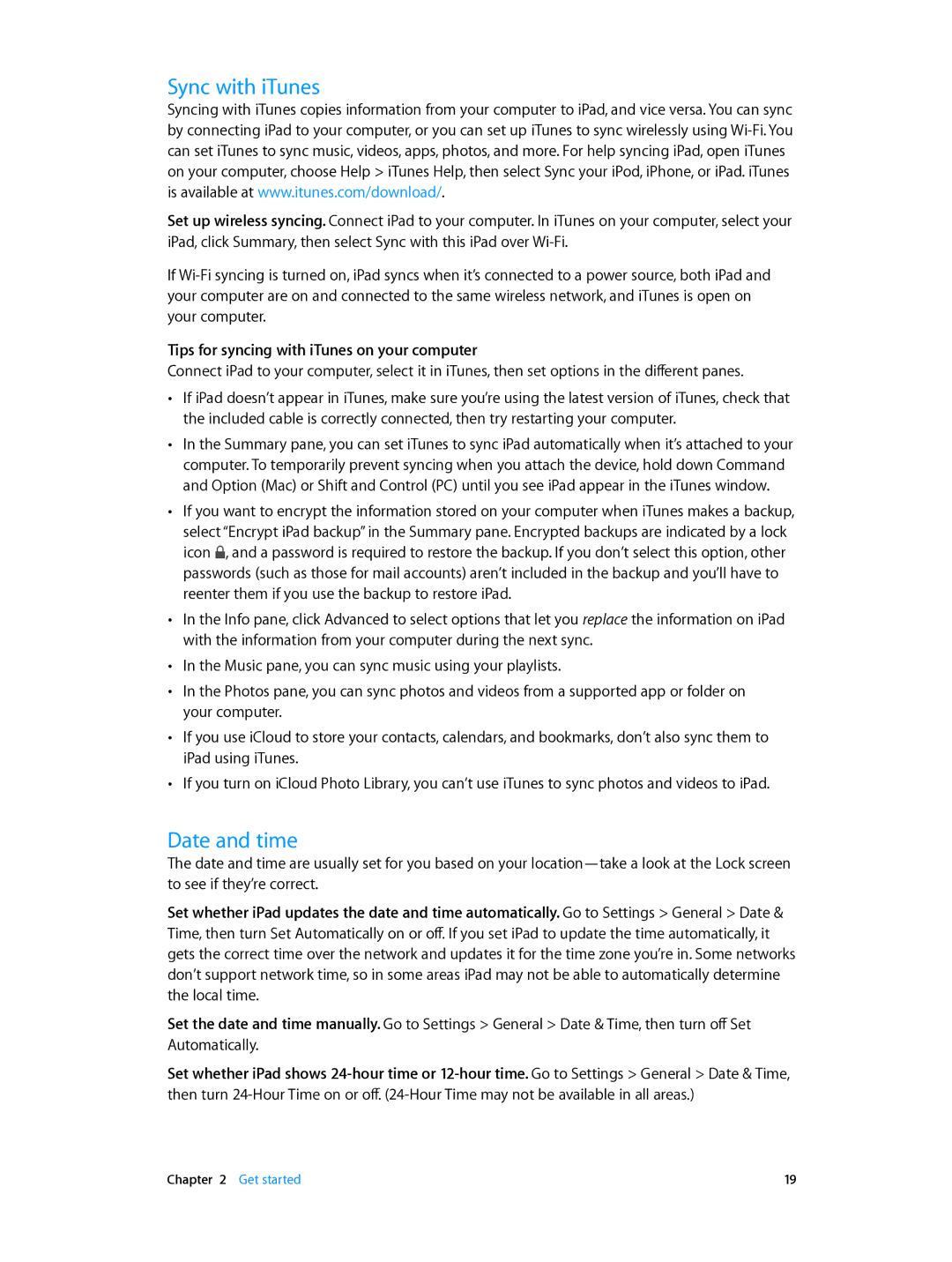 Sync with iTunes

Syncing with iTunes copies information from your computer to iPad, and vice versa. You can sync by connecting iPad to your computer, or you can set up iTunes to sync wirelessly using Wi-Fi. You can set iTunes to sync music, videos, apps, photos, and more. For help syncing iPad, open iTunes on your computer, choose Help > iTunes Help, then select Sync your iPod, iPhone, or iPad. iTunes is available at www.itunes.com/download/.

Set up wireless syncing. Connect iPad to your computer. In iTunes on your computer, select your iPad, click Summary, then select Sync with this iPad over Wi-Fi.

If Wi-Fi syncing is turned on, iPad syncs when it's connected to a power source, both iPad and your computer are on and connected to the same wireless network, and iTunes is open on your computer.

Tips for syncing with iTunes on your computer

Connect iPad to your computer, select it in iTunes, then set options in the different panes.

• If iPad doesn't appear in iTunes, make sure you're using the latest version of iTunes, check that the included cable is correctly connected, then try restarting your computer.

• In the Summary pane, you can set iTunes to sync iPad automatically when it's attached to your computer. To temporarily prevent syncing when you attach the device, hold down Command and Option (Mac) or Shift and Control (PC) until you see iPad appear in the iTunes window.

• If you want to encrypt the information stored on your computer when iTunes makes a backup, select "Encrypt iPad backup" in the Summary pane. Encrypted backups are indicated by a lock icon, and a password is required to restore the backup. If you don't select this option, other passwords (such as those for mail accounts) aren't included in the backup and you'll have to reenter them if you use the backup to restore iPad.

• In the Info pane, click Advanced to select options that let you replace the information on iPad with the information from your computer during the next sync.

• In the Music pane, you can sync music using your playlists.

• In the Photos pane, you can sync photos and videos from a supported app or folder on your computer.

• If you use iCloud to store your contacts, calendars, and bookmarks, don't also sync them to iPad using iTunes.

• If you turn on iCloud Photo Library, you can't use iTunes to sync photos and videos to iPad.

Date and time

The date and time are usually set for you based on your location—take a look at the Lock screen to see if they're correct.

Set whether iPad updates the date and time automatically. Go to Settings > General > Date & Time, then turn Set Automatically on or off. If you set iPad to update the time automatically, it gets the correct time over the network and updates it for the time zone you're in. Some networks don't support network time, so in some areas iPad may not be able to automatically determine the local time.

Set the date and time manually. Go to Settings > General > Date & Time, then turn off Set Automatically.

Set whether iPad shows 24-hour time or 12-hour time. Go to Settings > General > Date & Time, then turn 24-Hour Time on or off. (24-Hour Time may not be available in all areas.)

Chapter 2 Get started 19